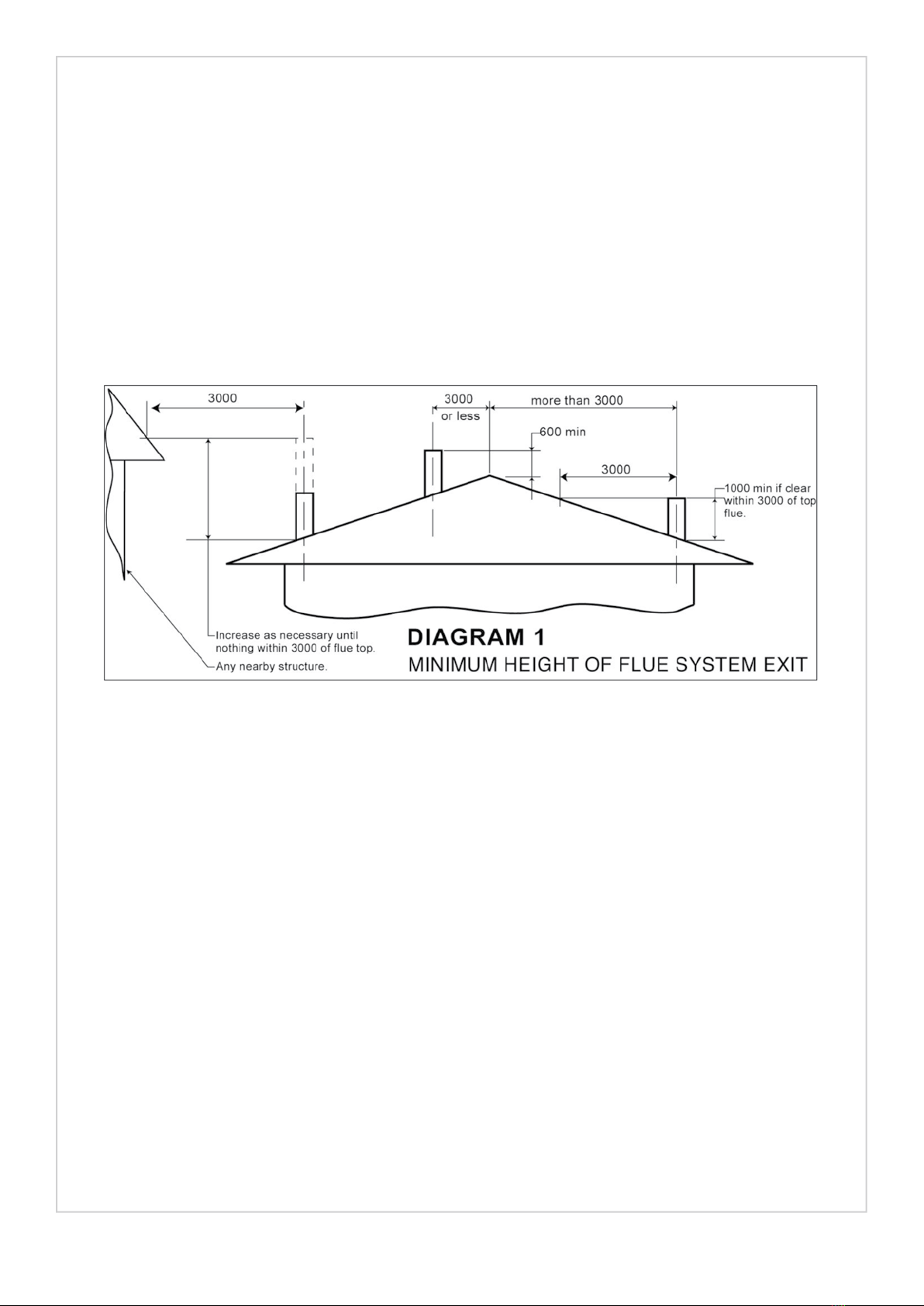 3000

3000
or less

more than 3000

600 min

3000

1000 min if clear within 3000 of top flue.

Increase as necessary until nothing within 3000 of flue top.

Any nearby structure.

DIAGRAM 1
MINIMUM HEIGHT OF FLUE SYSTEM EXIT